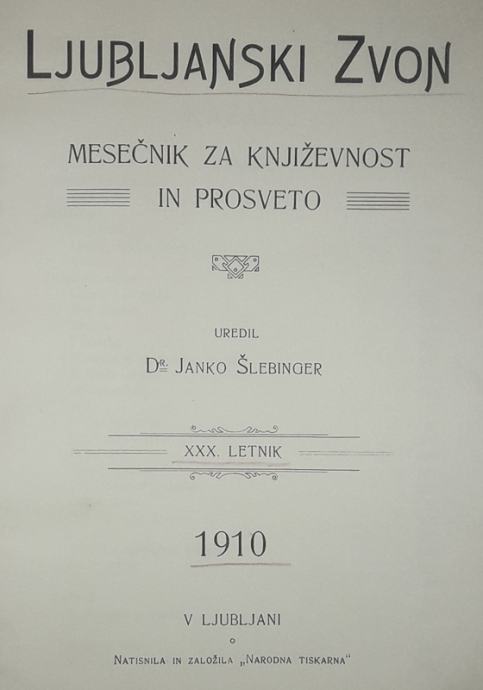 LJUBLJANSKI ZVON

MESEČNIK ZA KNJIŽEVNOST IN PROSVETO

UREDIL
DR. JANKO ŠLEBINGER

XXX. LETNIK

1910

V LJUBLJANI

NATISNILA IN ZALOŽILA „NARODNA TISKARNA"